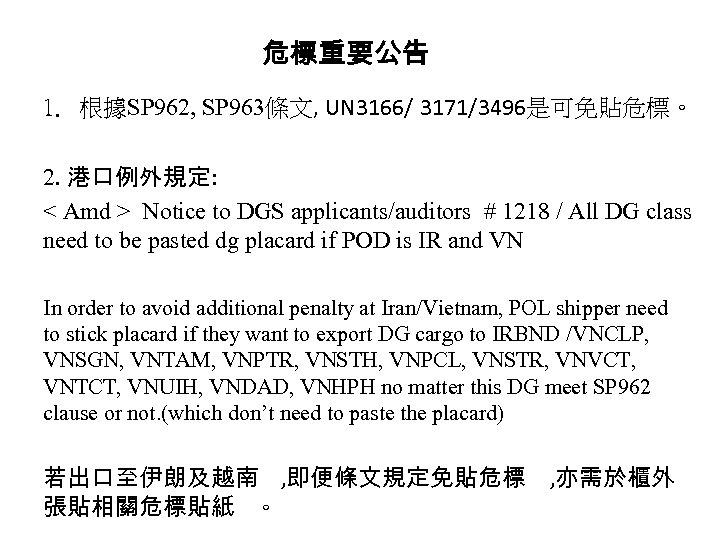 危標重要公告

1. 根據SP962, SP963條文, UN3166/ 3171/3496是可免貼危標。

2. 港口例外規定:
< Amd > Notice to DGS applicants/auditors # 1218 / All DG class need to be pasted dg placard if POD is IR and VN

In order to avoid additional penalty at Iran/Vietnam, POL shipper need to stick placard if they want to export DG cargo to IRBND /VNCLP, VNSGN, VNTAM, VNPTR, VNSTH, VNPCL, VNSTR, VNVCT, VNTCT, VNUIH, VNDAD, VNHPH no matter this DG meet SP962 clause or not.(which don't need to paste the placard)

若出口至伊朗及越南 ,即便條文規定免貼危標 ,亦需於櫃外張貼相關危標貼紙 。